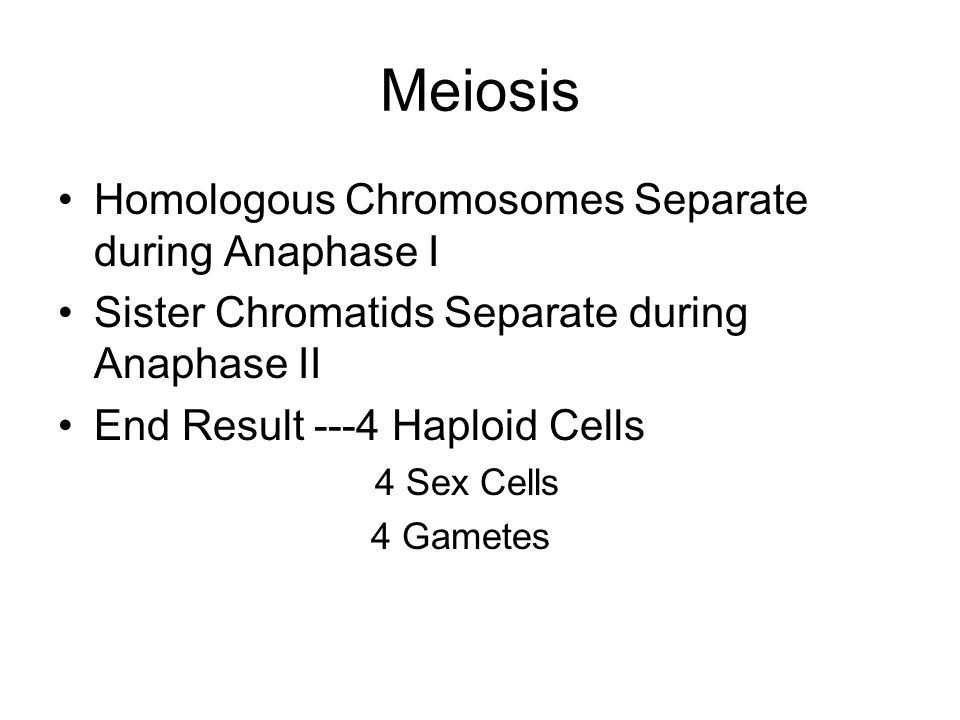 Meiosis

• Homologous Chromosomes Separate during Anaphase I
• Sister Chromatids Separate during Anaphase II
• End Result ---4 Haploid Cells

4 Sex Cells

4 Gametes